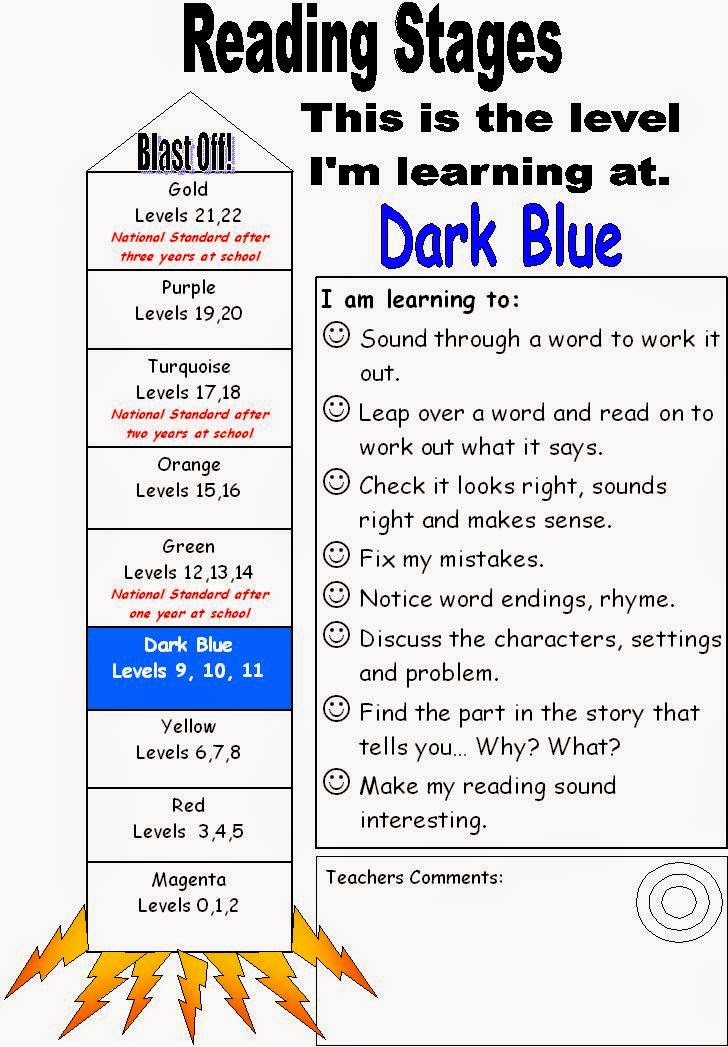 Reading Stages

Blast Off!

Gold
Levels 21,22
National Standard after three years at school

Purple
Levels 19,20

Turquoise
Levels 17,18
National Standard after two years at school

Orange
Levels 15,16

Green
Levels 12,13,14
National Standard after one year at school

Dark Blue
Levels 9, 10, 11

Yellow
Levels 6,7,8

Red
Levels 3,4,5

Magenta
Levels 0,1,2

This is the level I'm learning at.

Dark Blue

I am learning to:
☺ Sound through a word to work it out.
☺ Leap over a word and read on to work out what it says.
☺ Check it looks right, sounds right and makes sense.
☺ Fix my mistakes.
☺ Notice word endings, rhyme.
☺ Discuss the characters, settings and problem.
☺ Find the part in the story that tells you… Why? What?
☺ Make my reading sound interesting.

Teachers Comments: